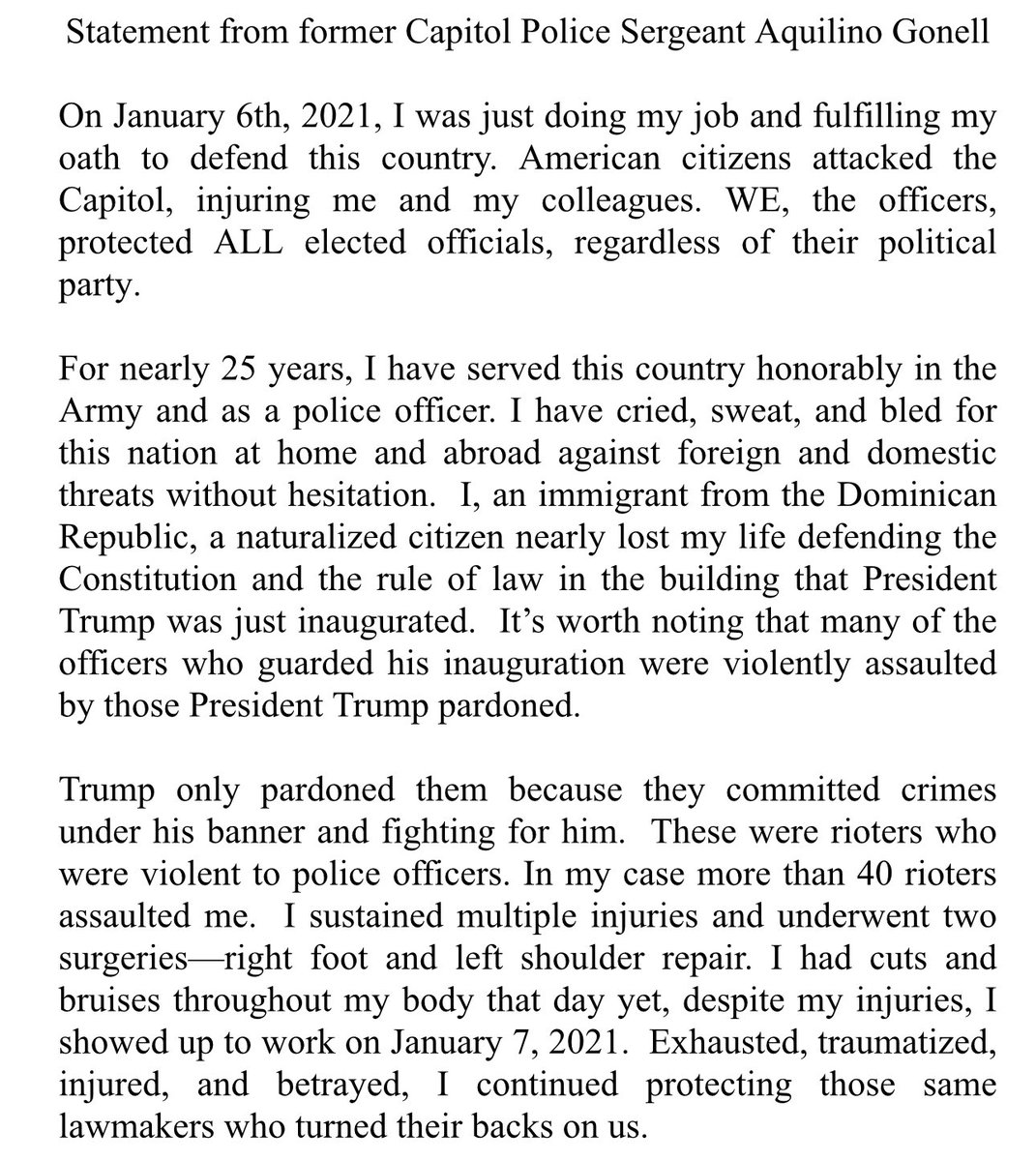 Statement from former Capitol Police Sergeant Aquilino Gonell

On January 6th, 2021, I was just doing my job and fulfilling my oath to defend this country. American citizens attacked the Capitol, injuring me and my colleagues. WE, the officers, protected ALL elected officials, regardless of their political party.

For nearly 25 years, I have served this country honorably in the Army and as a police officer. I have cried, sweat, and bled for this nation at home and abroad against foreign and domestic threats without hesitation. I, an immigrant from the Dominican Republic, a naturalized citizen nearly lost my life defending the Constitution and the rule of law in the building that President Trump was just inaugurated. It's worth noting that many of the officers who guarded his inauguration were violently assaulted by those President Trump pardoned.

Trump only pardoned them because they committed crimes under his banner and fighting for him. These were rioters who were violent to police officers. In my case more than 40 rioters assaulted me. I sustained multiple injuries and underwent two surgeries—right foot and left shoulder repair. I had cuts and bruises throughout my body that day yet, despite my injuries, I showed up to work on January 7, 2021. Exhausted, traumatized, injured, and betrayed, I continued protecting those same lawmakers who turned their backs on us.